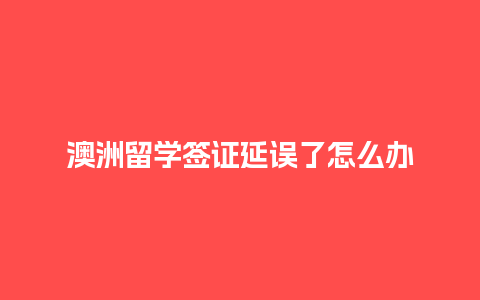 澳洲留学签证延误了怎么办